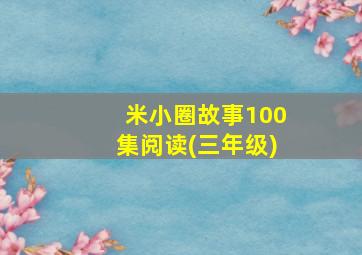 米小圈故事100集阅读(三年级)